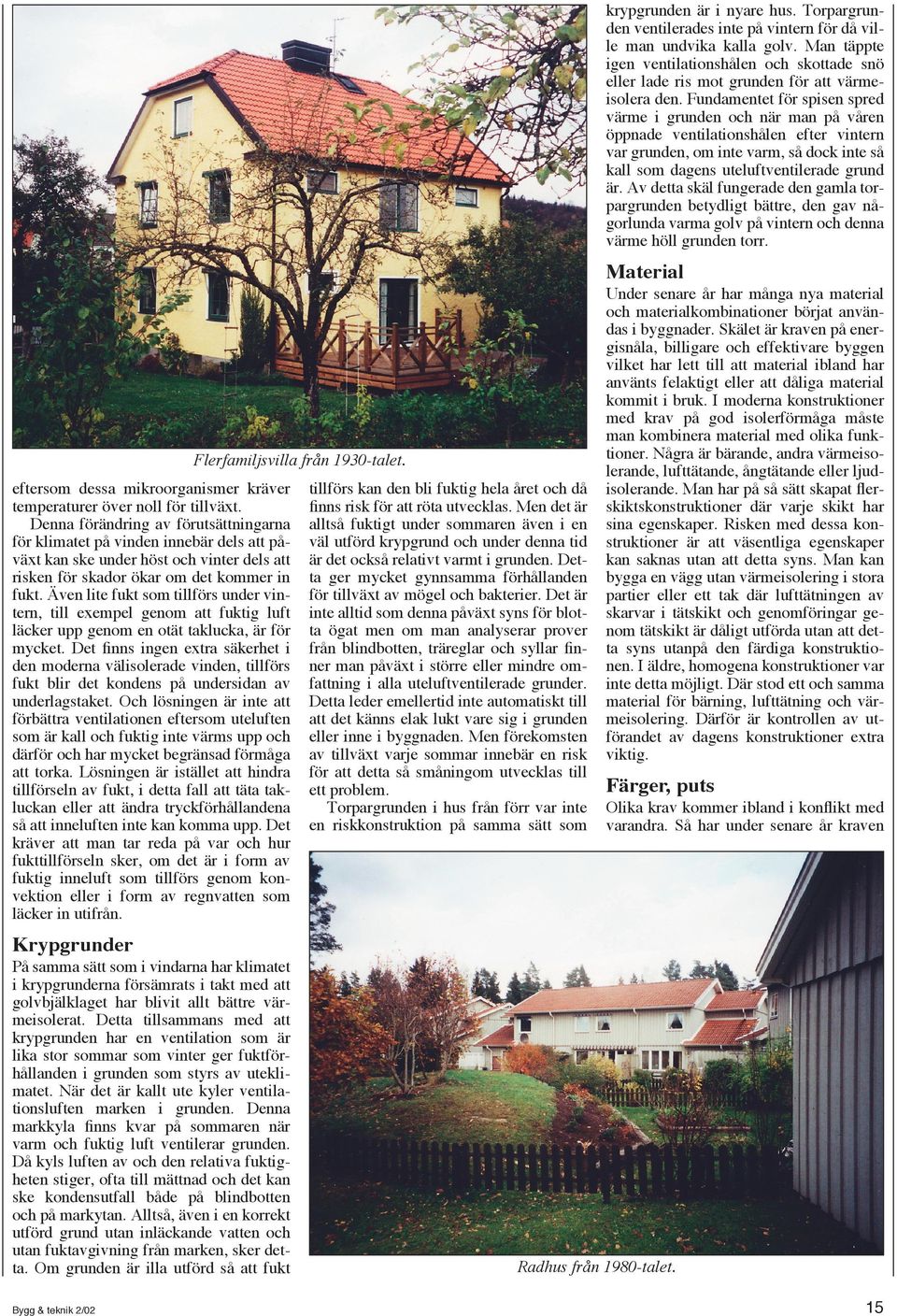 Flerfamiljsvilla från 1930-talet.

eftersom dessa mikroorganismer kräver temperaturer över noll för tillväxt. Denna förändring av förutsättningarna för klimatet på vinden innebär dels att påväxt kan ske under höst och vinter dels att risken för skador ökar om det kommer in fukt. Även lite fukt som tillförs under vintern, till exempel genom att fuktig luft läcker upp genom en otät taklucka, är för mycket. Det finns ingen extra säkerhet i den moderna välisolerade vinden, tillförs fukt blir det kondens på undersidan av underlagstaket. Och lösningen är inte att förbättra ventilationen eftersom uteluften som är kall och fuktig inte värms upp och därför och har mycket begränsad förmåga att torka. Lösningen är istället att hindra tillförseln av fukt, i detta fall att täta takluckan eller att ändra tryckförhållandena så att inneluften inte kan komma upp. Det kräver att man tar reda på var och hur fukttillförseln sker, om det är i form av fuktig inneluft som tillförs genom konvektion eller i form av regnvatten som läcker in utifrån.

Krypgrunder
På samma sätt som i vindarna har klimatet i krypgrunderna försämrats i takt med att golvbjälklaget har blivit allt bättre värmeisolerat. Detta tillsammans med att krypgrunden har en ventilation som är lika stor sommar som vinter ger fuktförhållanden i grunden som styrs av uteklimatet. När det är kallt ute kyler ventilationsluften marken i grunden. Denna markkyla finns kvar på sommaren när varm och fuktig luft ventilerar grunden. Då kyls luften av och den relativa fuktigheten stiger, ofta till mättnad och det kan ske kondensutfall både på blindbotten och på markytan. Alltså, även i en korrekt utförd grund utan inläckande vatten och utan fuktavgivning från marken, sker detta. Om grunden är illa utförd så att fukt tillförs kan den bli fuktig hela året och då finns risk för att röta utvecklas. Men det är alltså fuktigt under sommaren även i en väl utförd krypgrund och under denna tid är det också relativt varmt i grunden. Detta ger mycket gynnsamma förhållanden för tillväxt av mögel och bakterier. Det är inte alltid som denna påväxt syns för blotta ögat men om man analyserar prover från blindbotten, träreglar och syllar finner man påväxt i större eller mindre omfattning i alla uteluftventilerade grunder. Detta leder emellertid inte automatiskt till att det känns elak lukt vare sig i grunden eller inne i byggnaden. Men förekomsten av tillväxt varje sommar innebär en risk för att detta så småningom utvecklas till ett problem.

Torpargrunden i hus från förr var inte en riskkonstruktion på samma sätt som krypgrunden är i nyare hus. Torpargrunden ventilerades inte på vintern för då ville man undvika kalla golv. Man täppte igen ventilationshålen och skottade snö eller lade ris mot grunden för att värmeisolera den. Fundamentet för spisen spred värme i grunden och när man på våren öppnade ventilationshålen efter vintern var grunden, om inte varm, så dock inte så kall som dagens uteluftventilerade grund är. Av detta skäl fungerade den gamla torpargrunden betydligt bättre, den gav någorlunda varma golv på vintern och denna värme höll grunden torr.

Material
Under senare år har många nya material och materialkombinationer börjat användas i byggnader. Skälet är kraven på energisnåla, billigare och effektivare byggen vilket har lett till att material ibland har använts felaktigt eller att dåliga material kommit i bruk. I moderna konstruktioner med krav på god isolerförmåga måste man kombinera material med olika funktioner. Några är bärande, andra värmeisolerande, lufttätande, ångtätande eller ljudisolerande. Man har på så sätt skapat flerskiktskonstruktioner där varje skikt har sina egenskaper. Risken med dessa konstruktioner är att väsentliga egenskaper kan saknas utan att detta syns. Man kan bygga en vägg utan värmeisolering i stora partier eller ett tak där lufttätningen av skarvar i tätskikt och genomföringar genom tätskikt är dåligt utförda utan att detta syns utanpå den färdiga konstruktionen. I äldre, homogena konstruktioner var inte detta möjligt. Där stod ett och samma material för bärning, lufttätning och värmeisolering. Därför är kontrollen av utförandet av dagens konstruktioner extra viktig.

Färger, puts
Olika krav kommer ibland i konflikt med varandra. Så har under senare år kraven

Radhus från 1980-talet.

Bygg & teknik 2/02

15